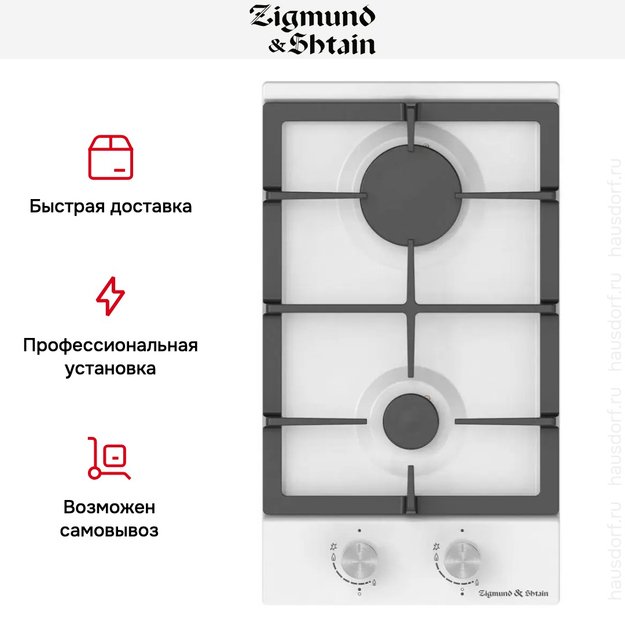 Zigmund & Shtain

Быстрая доставка

Профессиональная установка

Возможен самовывоз

Zigmund & Shtain

hausdorf.ru hausdorf.ru hausdorf.ru hausdorf.ru